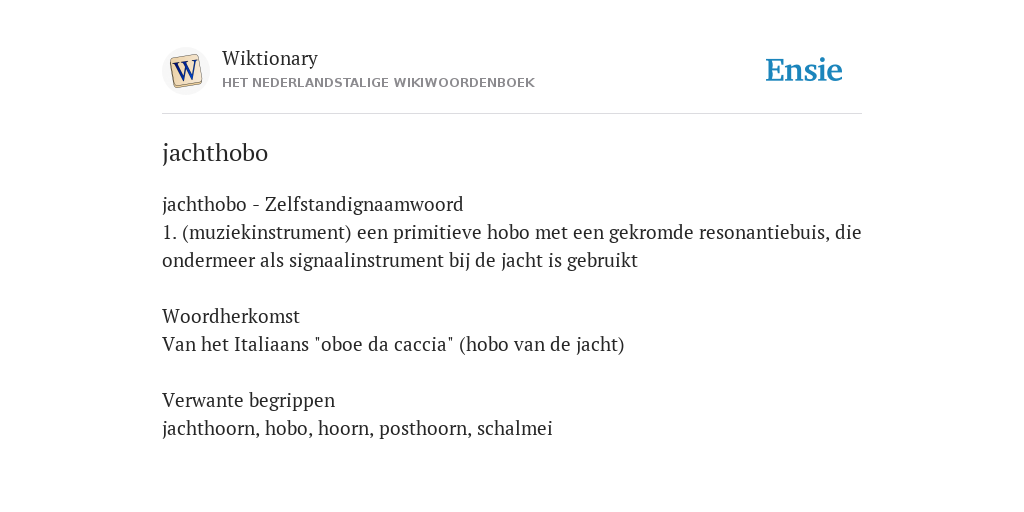 W

Wiktionary
HET NEDERLANDSTALIGE WIKIWOORDENBOEK

Ensie

jachthobo

jachthobo - Zelfstandignaamwoord
1. (muziekinstrument) een primitieve hobo met een gekromde resonantiebuis, die ondermeer als signaalinstrument bij de jacht is gebruikt

Woordherkomst
Van het Italiaans "oboe da caccia" (hobo van de jacht)

Verwante begrippen
jachthoorn, hobo, hoorn, posthoorn, schalmei